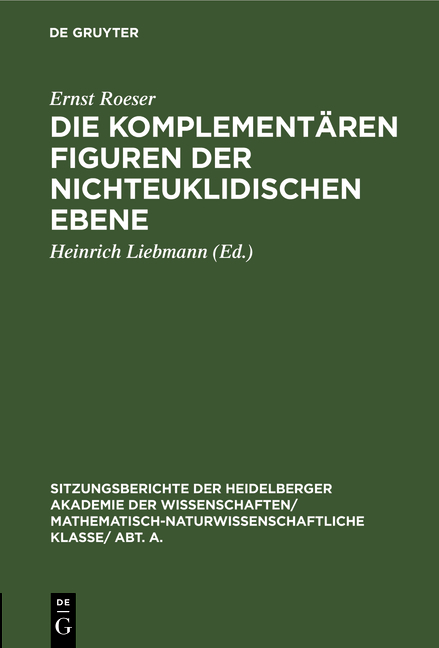 DE GRUYTER

Ernst Roeser

DIE KOMPLEMENTÄREN FIGUREN DER NICHTEUKLIDISCHEN EBENE

Heinrich Liebmann (Ed.)

SITZUNGSBERICHTE DER HEIDELBERGER AKADEMIE DER WISSENSCHAFTEN/ MATHEMATISCH-NATURWISSENSCHAFTLICHE KLASSE/ ABT. A.

DE
G